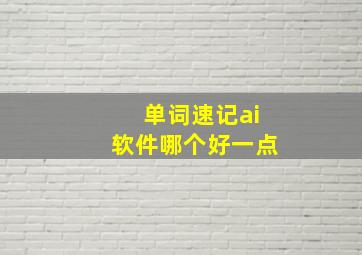 单词速记ai
软件哪个好一点